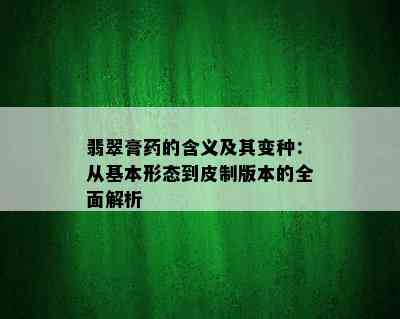 翡翠膏药的含义及其变种：从基本形态到皮制版本的全面解析